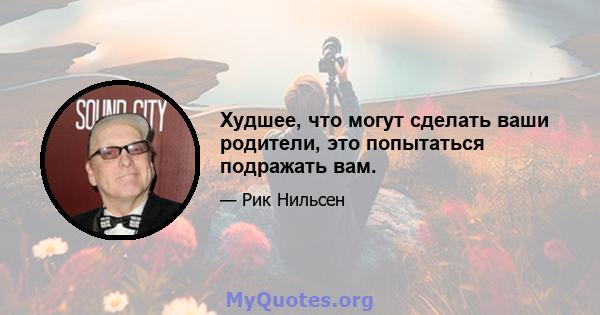 SOUND CITY

Худшее, что могут сделать ваши родители, это попытаться подражать вам.

— Рик Нильсен

MyQuotes.org